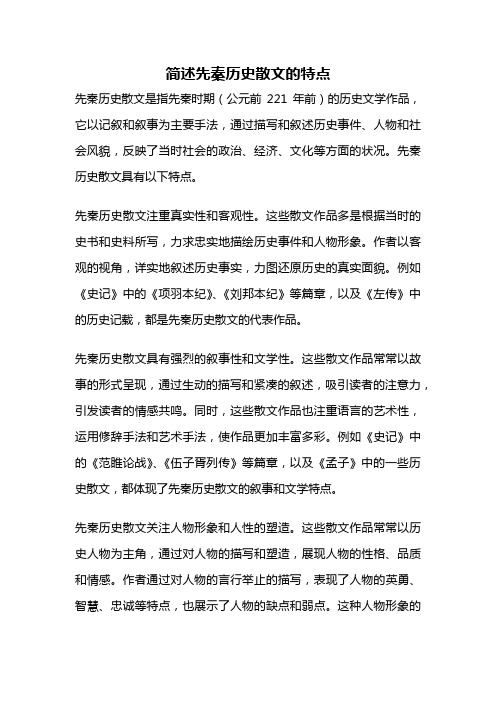 简述先秦历史散文的特点

先秦历史散文是指先秦时期（公元前 221 年前）的历史文学作品，它以记叙和叙事为主要手法，通过描写和叙述历史事件、人物和社会风貌，反映了当时社会的政治、经济、文化等方面的状况。先秦历史散文具有以下特点。

先秦历史散文注重真实性和客观性。这些散文作品多是根据当时的史书和史料所写，力求忠实地描绘历史事件和人物形象。作者以客观的视角，详实地叙述历史事实，力图还原历史的真实面貌。例如《史记》中的《项羽本纪》、《刘邦本纪》等篇章，以及《左传》中的历史记载，都是先秦历史散文的代表作品。

先秦历史散文具有强烈的叙事性和文学性。这些散文作品常常以故事的形式呈现，通过生动的描写和紧凑的叙述，吸引读者的注意力，引发读者的情感共鸣。同时，这些散文作品也注重语言的艺术性，运用修辞手法和艺术手法，使作品更加丰富多彩。例如《史记》中的《范雎论战》、《伍子胥列传》等篇章，以及《孟子》中的一些历史散文，都体现了先秦历史散文的叙事和文学特点。

先秦历史散文关注人物形象和人性的塑造。这些散文作品常常以历史人物为主角，通过对人物的描写和塑造，展现人物的性格、品质和情感。作者通过对人物的言行举止的描写，表现了人物的英勇、智慧、忠诚等特点，也展示了人物的缺点和弱点。这种人物形象的